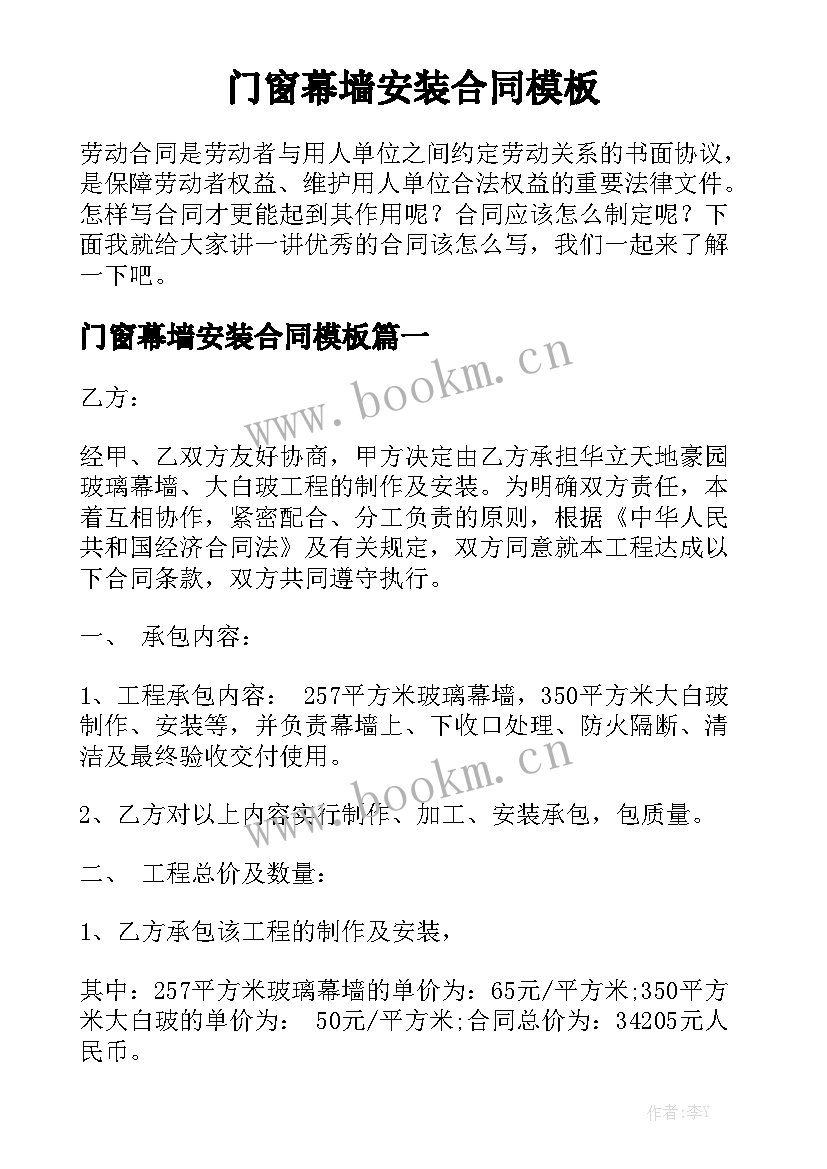 门窗幕墙安装合同模板

劳动合同是劳动者与用人单位之间约定劳动关系的书面协议，是保障劳动者权益、维护用人单位合法权益的重要法律文件。怎样写合同才更能起到其作用呢？合同应该怎么制定呢？下面我就给大家讲一讲优秀的合同该怎么写，我们一起来了解一下吧。

门窗幕墙安装合同模板篇一

www.bookm.cn

乙方：

经甲、乙双方友好协商，甲方决定由乙方承担华立天地豪园玻璃幕墙、大白玻工程的制作及安装。为明确双方责任，本着互相协作，紧密配合、分工负责的原则，根据《中华人民共和国经济合同法》及有关规定，双方同意就本工程达成以下合同条款，双方共同遵守执行。

一、 承包内容：

1、工程承包内容： 257平方米玻璃幕墙，350平方米大白玻制作、安装等，并负责幕墙上、下收口处理、防火隔断、清洁及最终验收交付使用。

www.bookm.cn

2、乙方对以上内容实行制作、加工、安装承包，包质量。

二、 工程总价及数量：

1、乙方承包该工程的制作及安装，

其中：257平方米玻璃幕墙的单价为：65元/平方米;350平方米大白玻的单价为： 50元/平方米;合同总价为：34205元人民币。

作者：李Y